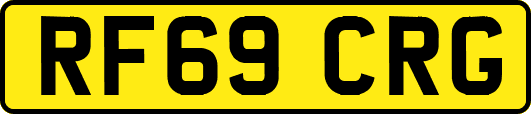 RF69 CRG